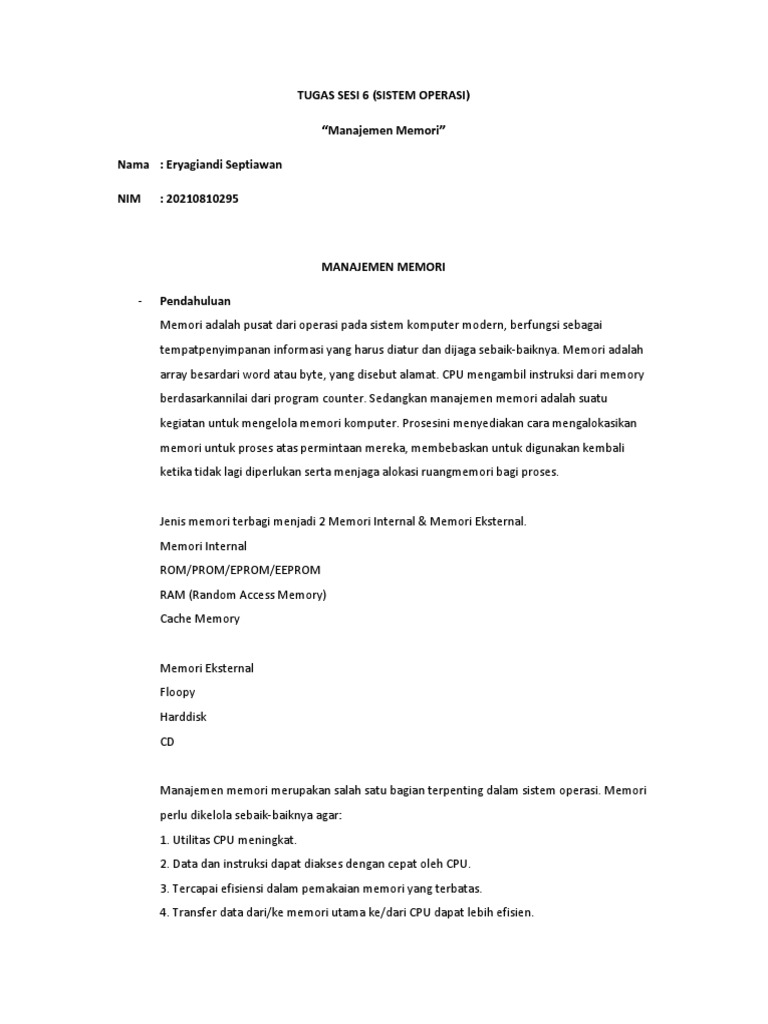 TUGAS SESI 6 (SISTEM OPERASI)

“Manajemen Memori”

Nama : Eryagiandi Septiawan

NIM : 20210810295

MANAJEMEN MEMORI

- Pendahuluan

Memori adalah pusat dari operasi pada sistem komputer modern, berfungsi sebagai tempatpenyimpanan informasi yang harus diatur dan dijaga sebaik-baiknya. Memori adalah array besardari word atau byte, yang disebut alamat. CPU mengambil instruksi dari memory berdasarkannilai dari program counter. Sedangkan manajemen memori adalah suatu kegiatan untuk mengelola memori komputer. Prosesini menyediakan cara mengalokasikan memori untuk proses atas permintaan mereka, membebaskan untuk digunakan kembali ketika tidak lagi diperlukan serta menjaga alokasi ruangmemori bagi proses.

Jenis memori terbagi menjadi 2 Memori Internal & Memori Eksternal.
Memori Internal
ROM/PROM/EPROM/EEPROM
RAM (Random Access Memory)
Cache Memory

Memori Eksternal
Floopy
Harddisk
CD

Manajemen memori merupakan salah satu bagian terpenting dalam sistem operasi. Memori perlu dikelola sebaik-baiknya agar:
1. Utilitas CPU meningkat.
2. Data dan instruksi dapat diakses dengan cepat oleh CPU.
3. Tercapai efisiensi dalam pemakaian memori yang terbatas.
4. Transfer data dari/ke memori utama ke/dari CPU dapat lebih efisien.